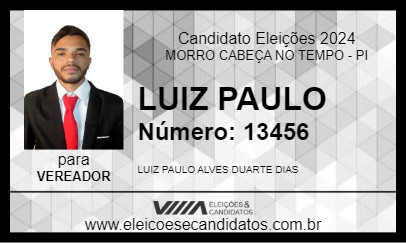 Candidato Eleições 2024
MORRO CABEÇA NO TEMPO - PI

LUIZ PAULO
Número: 13456

para
VEREADOR

LUIZ PAULO ALVES DUARTE DIAS

ELEIÇÕES & CANDIDATOS

www.eleicoesecandidatos.com.br